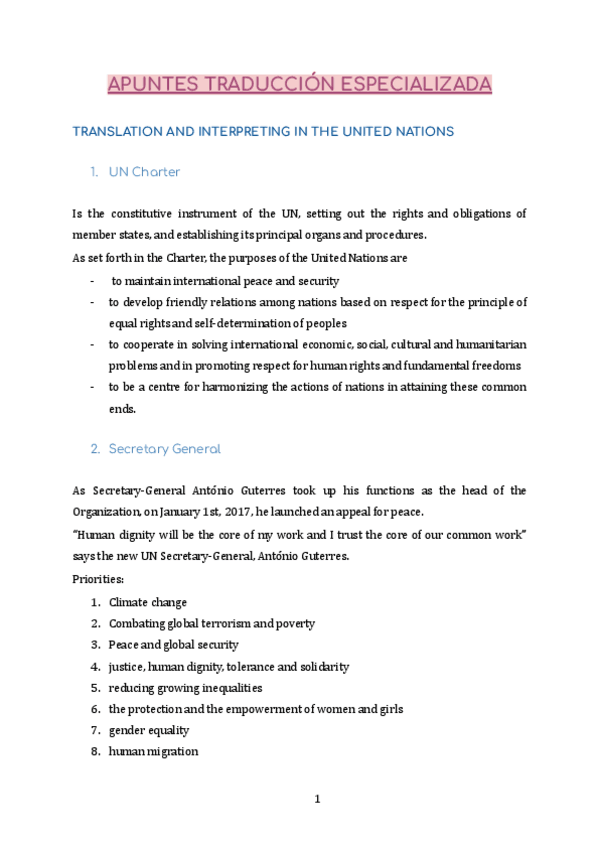 APUNTES TRADUCCIÓN ESPECIALIZADA

TRANSLATION AND INTERPRETING IN THE UNITED NATIONS

1. UN Charter

Is the constitutive instrument of the UN, setting out the rights and obligations of member states, and establishing its principal organs and procedures.
As set forth in the Charter, the purposes of the United Nations are

- to maintain international peace and security
- to develop friendly relations among nations based on respect for the principle of equal rights and self-determination of peoples
- to cooperate in solving international economic, social, cultural and humanitarian problems and in promoting respect for human rights and fundamental freedoms
- to be a centre for harmonizing the actions of nations in attaining these common ends.

2. Secretary General

As Secretary-General António Guterres took up his functions as the head of the Organization, on January 1st, 2017, he launched an appeal for peace.
"Human dignity will be the core of my work and I trust the core of our common work" says the new UN Secretary-General, António Guterres.
Priorities:

1. Climate change
2. Combating global terrorism and poverty
3. Peace and global security
4. justice, human dignity, tolerance and solidarity
5. reducing growing inequalities
6. the protection and the empowerment of women and girls
7. gender equality
8. human migration

1